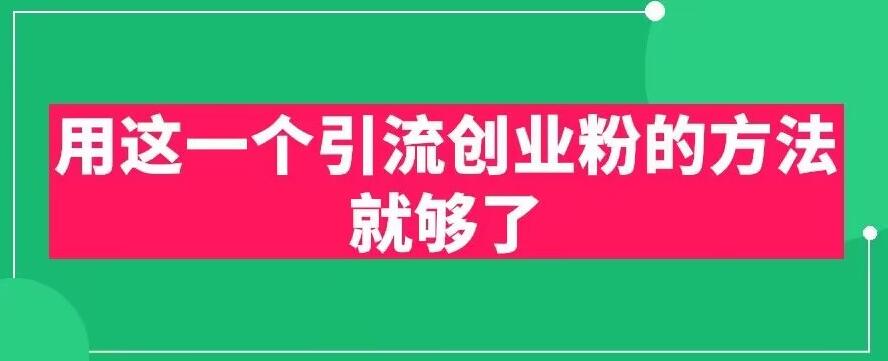 用这一个引流创业粉的方法就够了